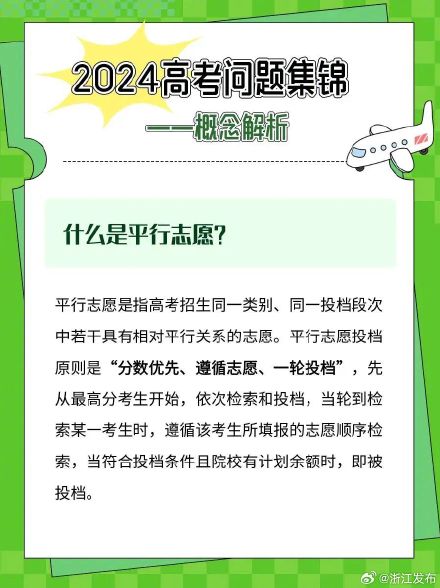 2024高考问题集锦
——概念解析

什么是平行志愿?

平行志愿是指高考招生同一类别、同一投档段次中若干具有相对平行关系的志愿。平行志愿投档原则是“分数优先、遵循志愿、一轮投档”，先从最高分考生开始，依次检索和投档，当轮到检索某一考生时，遵循该考生所填报的志愿顺序检索，当符合投档条件且院校有计划余额时，即被投档。

@浙江发布